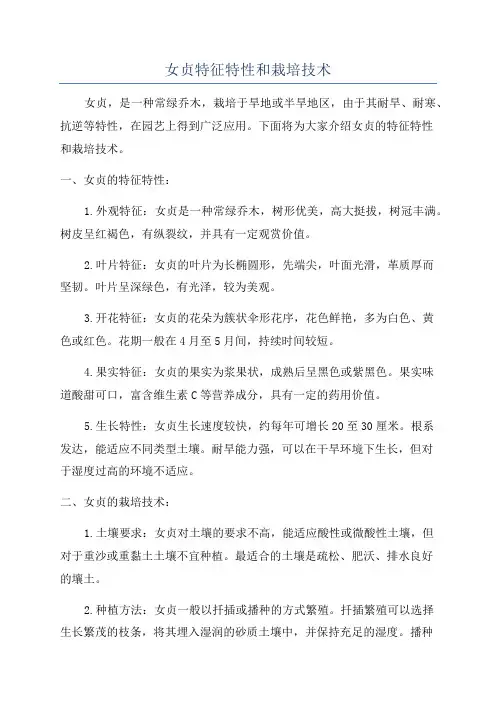 女贞特征特性和栽培技术

女贞，是一种常绿乔木，栽培于旱地或半旱地区，由于其耐旱、耐寒、抗逆等特性，在园艺上得到广泛应用。下面将为大家介绍女贞的特征特性和栽培技术。

一、女贞的特征特性：

1.外观特征：女贞是一种常绿乔木，树形优美，高大挺拔，树冠丰满。树皮呈红褐色，有纵裂纹，并具有一定观赏价值。

2.叶片特征：女贞的叶片为长椭圆形，先端尖，叶面光滑，革质厚而坚韧。叶片呈深绿色，有光泽，较为美观。

3.开花特征：女贞的花朵为簇状伞形花序，花色鲜艳，多为白色、黄色或红色。花期一般在4月至5月间，持续时间较短。

4.果实特征：女贞的果实为浆果状，成熟后呈黑色或紫黑色。果实味道酸甜可口，富含维生素C等营养成分，具有一定的药用价值。

5.生长特性：女贞生长速度较快，约每年可增长20至30厘米。根系发达，能适应不同类型土壤。耐旱能力强，可以在干旱环境下生长，但对于湿度过高的环境不适应。

二、女贞的栽培技术：

1.土壤要求：女贞对土壤的要求不高，能适应酸性或微酸性土壤，但对于重沙或重黏土土壤不宜种植。最适合的土壤是疏松、肥沃、排水良好的壤土。

2.种植方法：女贞一般以扦插或播种的方式繁殖。扦插繁殖可以选择生长繁茂的枝条，将其埋入湿润的砂质土壤中，并保持充足的湿度。播种